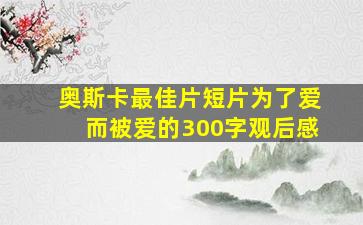 奥斯卡最佳片短片为了爱而被爱的300字观后感